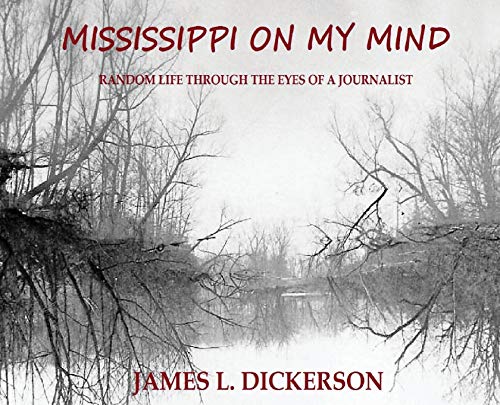 MISSISSIPPI ON MY MIND

RANDOM LIFE THROUGH THE EYES OF A JOURNALIST

JAMES L. DICKERSON